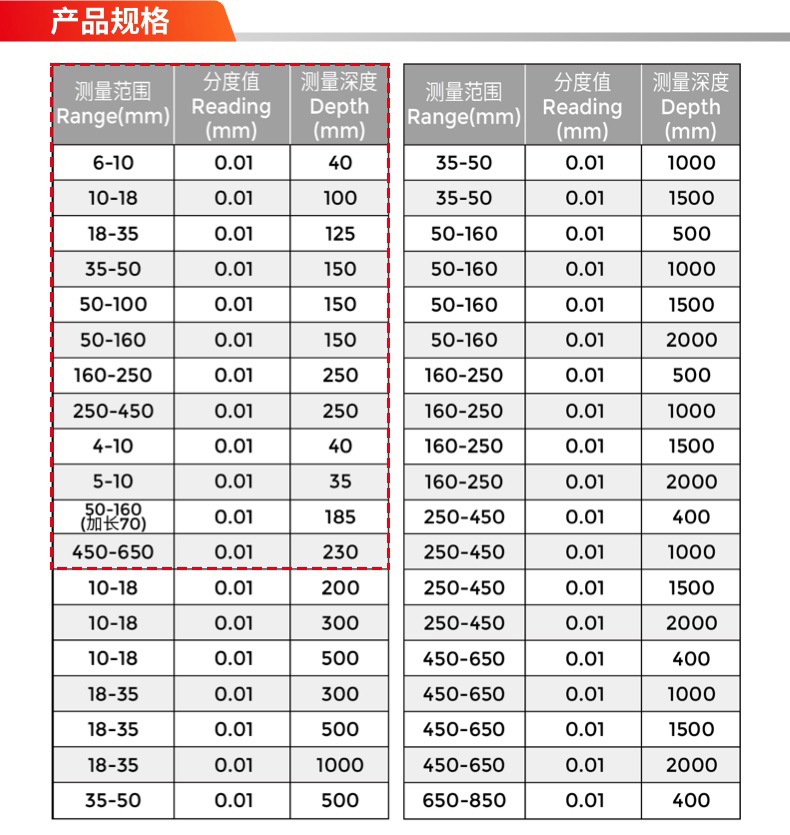 产品规格

| 测量范围 Range(mm) | 分度值 Reading (mm) | 测量深度 Depth (mm) |
|---|---|---|
| 6-10 | 0.01 | 40 |
| 10-18 | 0.01 | 100 |
| 18-35 | 0.01 | 125 |
| 35-50 | 0.01 | 150 |
| 50-100 | 0.01 | 150 |
| 50-160 | 0.01 | 150 |
| 160-250 | 0.01 | 250 |
| 250-450 | 0.01 | 250 |
| 4-10 | 0.01 | 40 |
| 5-10 | 0.01 | 35 |
| 50-160 (加长70) | 0.01 | 185 |
| 450-650 | 0.01 | 230 |
| 10-18 | 0.01 | 200 |
| 10-18 | 0.01 | 300 |
| 10-18 | 0.01 | 500 |
| 18-35 | 0.01 | 300 |
| 18-35 | 0.01 | 500 |
| 18-35 | 0.01 | 1000 |
| 35-50 | 0.01 | 500 |

| 测量范围 Range(mm) | 分度值 Reading (mm) | 测量深度 Depth (mm) |
|---|---|---|
| 35-50 | 0.01 | 1000 |
| 35-50 | 0.01 | 1500 |
| 50-160 | 0.01 | 500 |
| 50-160 | 0.01 | 1000 |
| 50-160 | 0.01 | 1500 |
| 50-160 | 0.01 | 2000 |
| 160-250 | 0.01 | 500 |
| 160-250 | 0.01 | 1000 |
| 160-250 | 0.01 | 1500 |
| 160-250 | 0.01 | 2000 |
| 250-450 | 0.01 | 400 |
| 250-450 | 0.01 | 1000 |
| 250-450 | 0.01 | 1500 |
| 250-450 | 0.01 | 2000 |
| 450-650 | 0.01 | 400 |
| 450-650 | 0.01 | 1000 |
| 450-650 | 0.01 | 1500 |
| 450-650 | 0.01 | 2000 |
| 650-850 | 0.01 | 400 |